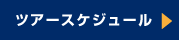 ツアースケジュール